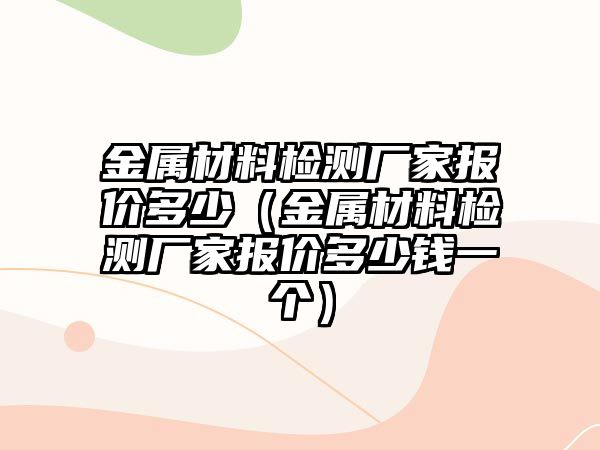 金属材料检测厂家报价多少（金属材料检测厂家报价多少钱一个）